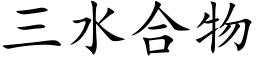 三水合物